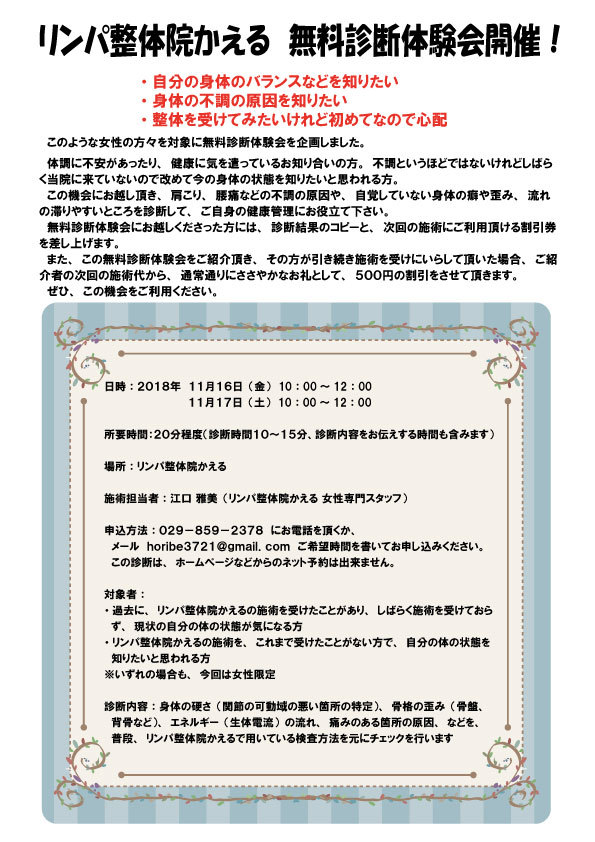 リンパ整体院かえる　無料診断体験会開催！

・自分の身体のバランスなどを知りたい
・身体の不調の原因を知りたい
・整体を受けてみたいけれど初めてなので心配

このような女性の方々を対象に無料診断体験会を企画しました。

体調に不安があったり、健康に気を遣っているお知り合いの方。不調というほどではないけれどしばらく当院に来ていないので改めて今の身体の状態を知りたいと思われる方。

この機会にお越し頂き、肩こり、腰痛などの不調の原因や、自覚していない身体の癖や歪み、流れの滞りやすいところを診断して、ご自身の健康管理にお役立て下さい。

無料診断体験会にお越しくださった方には、診断結果のコピーと、次回の施術にご利用頂ける割引券を差し上げます。

また、この無料診断体験会をご紹介頂き、その方が引き続き施術を受けにいらして頂いた場合、ご紹介者の次回の施術代から、通常通りにささやかなお礼として、500円の割引をさせて頂きます。

ぜひ、この機会をご利用ください。

日時：2018年　11月16日（金）10：00～12:00
11月17日（土）10：00～12:00

所要時間：20分程度（診断時間10～15分、診断内容をお伝えする時間も含みます）

場所：リンパ整体院かえる

施術担当者：江口 雅美（リンパ整体院かえる 女性専門スタッフ）

申込方法：029－859－2378 にお電話を頂くか、
メール horibe3721@gmail.com ご希望時間を書いてお申し込みください。
この診断は、ホームページなどからのネット予約は出来ません。

対象者：
・過去に、リンパ整体院かえるの施術を受けたことがあり、しばらく施術を受けておらず、現状の自分の体の状態が気になる方
・リンパ整体院かえるの施術を、これまで受けたことがない方で、自分の体の状態を知りたいと思われる方
※いずれの場合も、今回は女性限定

診断内容：身体の硬さ（関節の可動域の悪い箇所の特定）、骨格の歪み（骨盤、背骨など）、エネルギー（生体電流）の流れ、痛みのある箇所の原因、などを、普段、リンパ整体院かえるで用いている検査方法を元にチェックを行います